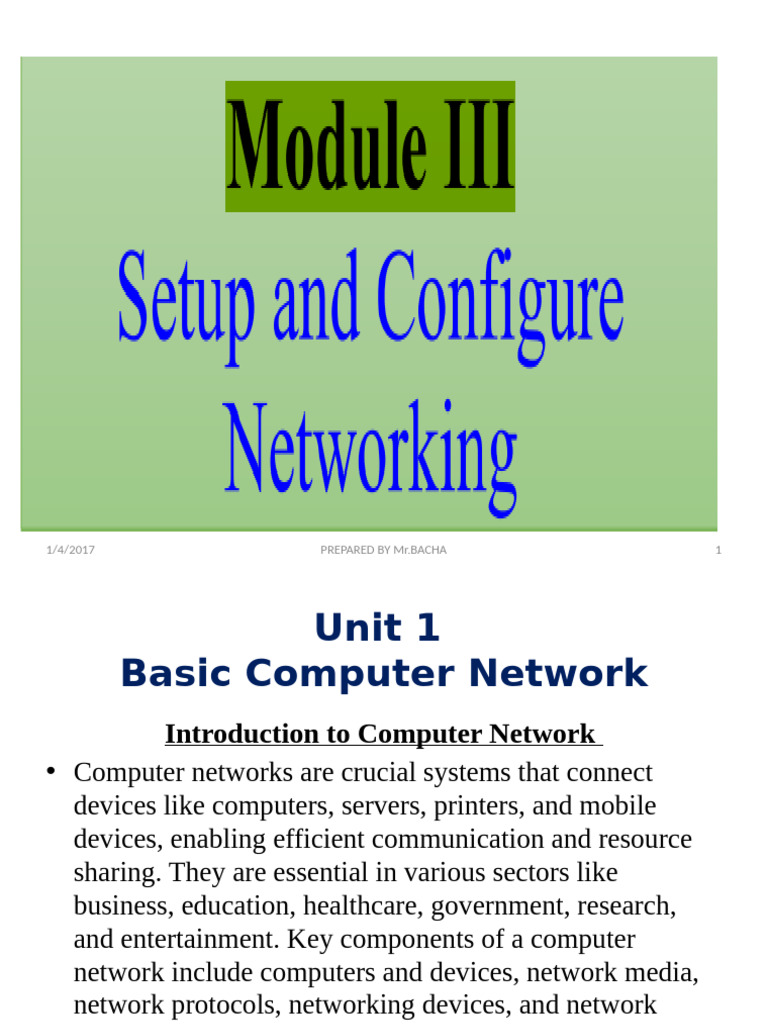 Module III

Setup and Configure Networking

1/4/2017

PREPARED BY Mr.BACHA

1

Unit 1
Basic Computer Network

Introduction to Computer Network

• Computer networks are crucial systems that connect devices like computers, servers, printers, and mobile devices, enabling efficient communication and resource sharing. They are essential in various sectors like business, education, healthcare, government, research, and entertainment. Key components of a computer network include computers and devices, network media, network protocols, networking devices, and network